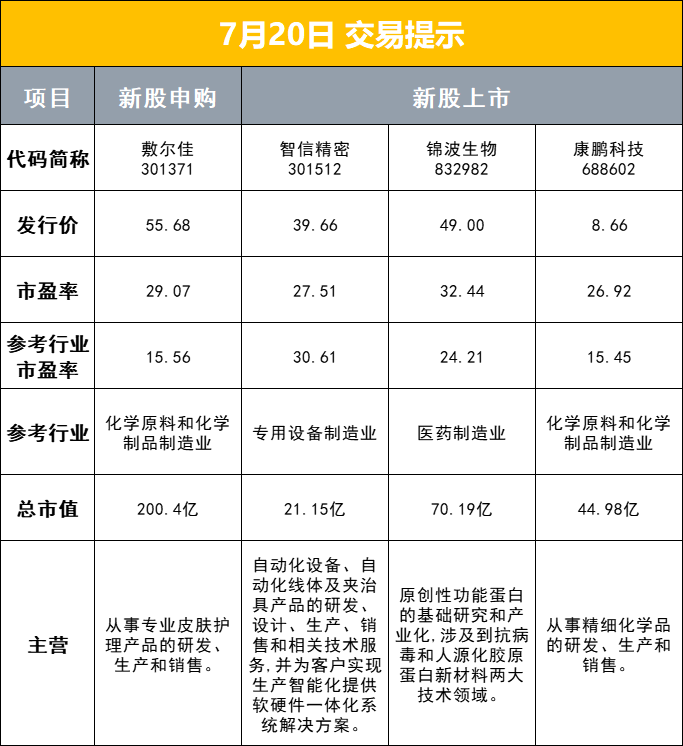 7月20日 交易提示

| 项目 | 新股申购 | 新股上市 | | |
|---|---|---|---|---|
| 代码简称 | 敷尔佳 301371 | 智信精密 301512 | 锦波生物 832982 | 康鹏科技 688602 |
| 发行价 | 55.68 | 39.66 | 49.00 | 8.66 |
| 市盈率 | 29.07 | 27.51 | 32.44 | 26.92 |
| 参考行业市盈率 | 15.56 | 30.61 | 24.21 | 15.45 |
| 参考行业 | 化学原料和化学制品制造业 | 专用设备制造业 | 医药制造业 | 化学原料和化学制品制造业 |
| 总市值 | 200.4亿 | 21.15亿 | 70.19亿 | 44.98亿 |
| 主营 | 从事专业皮肤护理产品的研发、生产和销售。 | 自动化设备、自动化线体及夹治具产品的研发、设计、生产、销售和相关技术服务，并为客户实现生产智能化提供软硬件一体化系统解决方案。 | 原创性功能蛋白的基础研究和产业化，涉及到抗病毒和人源化胶原蛋白新材料两大技术领域。 | 从事精细化学品的研发、生产和销售。 |